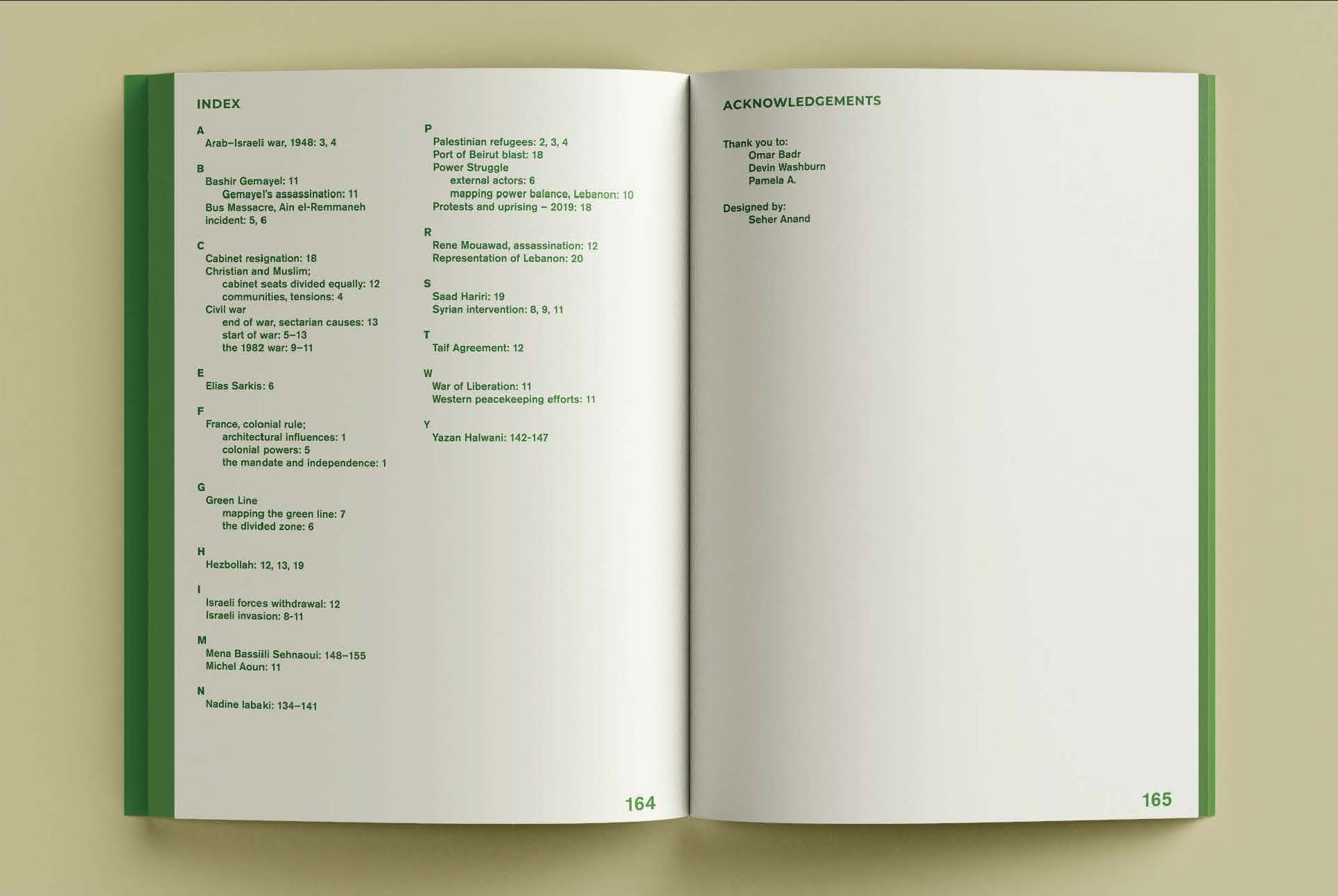 INDEX

A
Arab–Israeli war, 1948: 3, 4

B
Bashir Gemayel: 11
Gemayel's assassination: 11
Bus Massacre, Ain el-Remmaneh incident: 5, 6

C
Cabinet resignation: 18
Christian and Muslim;
cabinet seats divided equally: 12
communities, tensions: 4
Civil war
end of war, sectarian causes: 13
start of war: 5–13
the 1982 war: 9–11

E
Elias Sarkis: 6

F
France, colonial rule;
architectural influences: 1
colonial powers: 5
the mandate and independence: 1

G
Green Line
mapping the green line: 7
the divided zone: 6

H
Hezbollah: 12, 13, 19

I
Israeli forces withdrawal: 12
Israeli invasion: 8-11

M
Mena Bassiili Sehnaoui: 148–155
Michel Aoun: 11

N
Nadine labaki: 134–141

P
Palestinian refugees: 2, 3, 4
Port of Beirut blast: 18
Power Struggle
external actors: 6
mapping power balance, Lebanon: 10
Protests and uprising – 2019: 18

R
Rene Mouawad, assassination: 12
Representation of Lebanon: 20

S
Saad Hariri: 19
Syrian intervention: 8, 9, 11

T
Taif Agreement: 12

W
War of Liberation: 11
Western peacekeeping efforts: 11

Y
Yazan Halwani: 142-147

164

ACKNOWLEDGEMENTS

Thank you to:
Omar Badr
Devin Washburn
Pamela A.

Designed by:
Seher Anand

165